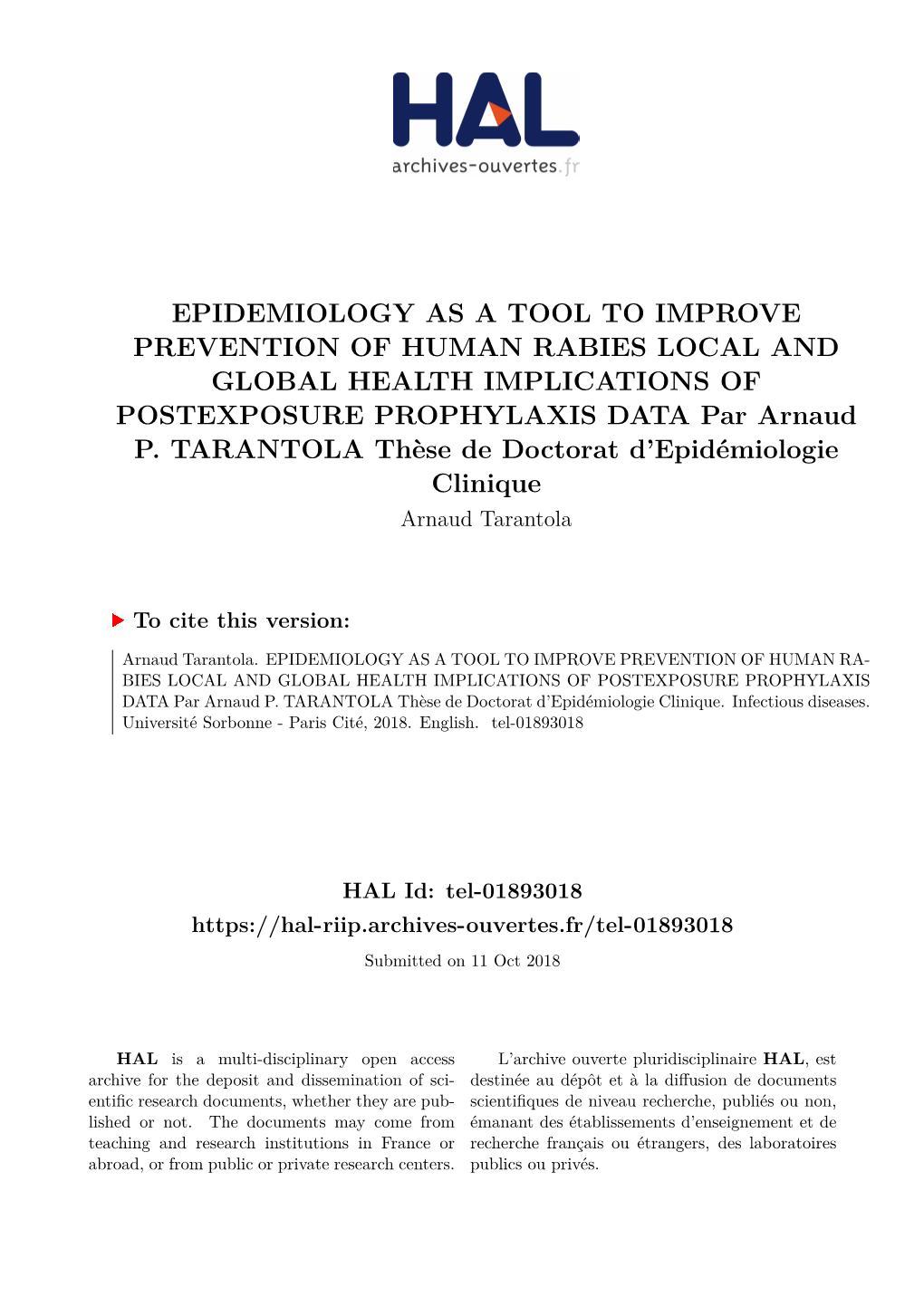 HAL
archives-ouvertes.fr

EPIDEMIOLOGY AS A TOOL TO IMPROVE PREVENTION OF HUMAN RABIES LOCAL AND GLOBAL HEALTH IMPLICATIONS OF POSTEXPOSURE PROPHYLAXIS DATA Par Arnaud P. TARANTOLA Thèse de Doctorat d'Epidémiologie Clinique
Arnaud Tarantola

To cite this version:

Arnaud Tarantola. EPIDEMIOLOGY AS A TOOL TO IMPROVE PREVENTION OF HUMAN RABIES LOCAL AND GLOBAL HEALTH IMPLICATIONS OF POSTEXPOSURE PROPHYLAXIS DATA Par Arnaud P. TARANTOLA Thèse de Doctorat d'Epidémiologie Clinique. Infectious diseases. Université Sorbonne - Paris Cité, 2018. English. tel-01893018

HAL Id: tel-01893018
https://hal-riip.archives-ouvertes.fr/tel-01893018
Submitted on 11 Oct 2018

HAL is a multi-disciplinary open access archive for the deposit and dissemination of scientific research documents, whether they are published or not. The documents may come from teaching and research institutions in France or abroad, or from public or private research centers.

L'archive ouverte pluridisciplinaire HAL, est destinée au dépôt et à la diffusion de documents scientifiques de niveau recherche, publiés ou non, émanant des établissements d'enseignement et de recherche français ou étrangers, des laboratoires publics ou privés.